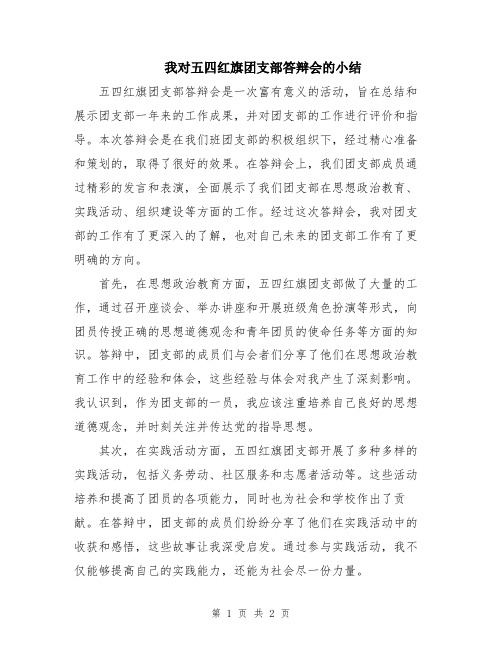 我对五四红旗团支部答辩会的小结

五四红旗团支部答辩会是一次富有意义的活动，旨在总结和展示团支部一年来的工作成果，并对团支部的工作进行评价和指导。本次答辩会是在我们班团支部的积极组织下，经过精心准备和策划的，取得了很好的效果。在答辩会上，我们团支部成员通过精彩的发言和表演，全面展示了我们团支部在思想政治教育、实践活动、组织建设等方面的工作。经过这次答辩会，我对团支部的工作有了更深入的了解，也对自己未来的团支部工作有了更明确的方向。

首先，在思想政治教育方面，五四红旗团支部做了大量的工作，通过召开座谈会、举办讲座和开展班级角色扮演等形式，向团员传授正确的思想道德观念和青年团员的使命任务等方面的知识。答辩中，团支部的成员们与会者们分享了他们在思想政治教育工作中的经验和体会，这些经验与体会对我产生了深刻影响。我认识到，作为团支部的一员，我应该注重培养自己良好的思想道德观念，并时刻关注并传达党的指导思想。

其次，在实践活动方面，五四红旗团支部开展了多种多样的实践活动，包括义务劳动、社区服务和志愿者活动等。这些活动培养和提高了团员的各项能力，同时也为社会和学校作出了贡献。在答辩中，团支部的成员们纷纷分享了他们在实践活动中的收获和感悟，这些故事让我深受启发。通过参与实践活动，我不仅能够提高自己的实践能力，还能为社会尽一份力量。

第 1 页 共 2 页